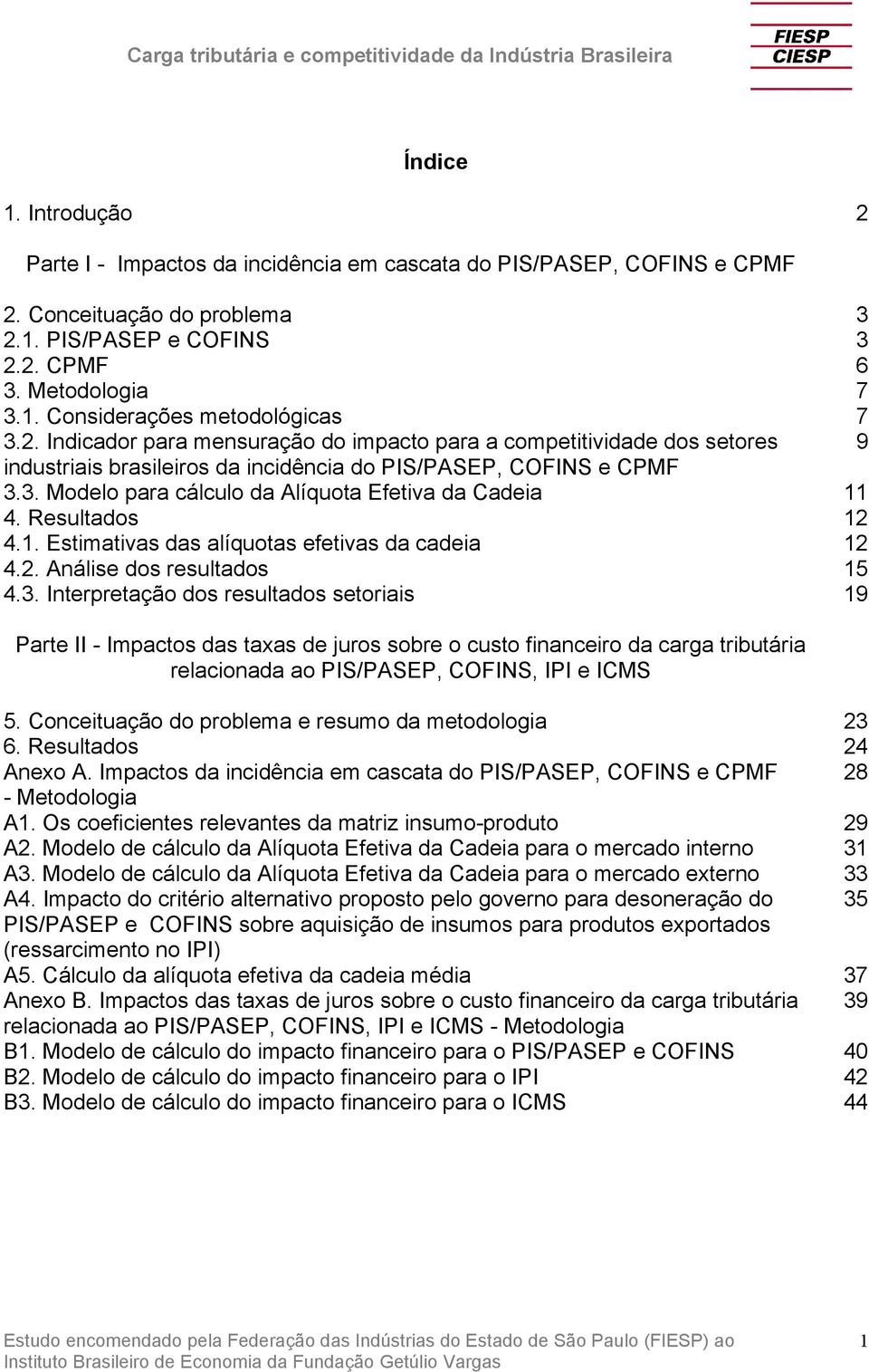 Carga tributária e competitividade da Indústria Brasileira

FIESP
CIESP

Índice

1. Introdução 2

Parte I - Impactos da incidência em cascata do PIS/PASEP, COFINS e CPMF

2. Conceituação do problema 3
2.1. PIS/PASEP e COFINS 3
2.2. CPMF 6
3. Metodologia 7
3.1. Considerações metodológicas 7
3.2. Indicador para mensuração do impacto para a competitividade dos setores industriais brasileiros da incidência do PIS/PASEP, COFINS e CPMF 9
3.3. Modelo para cálculo da Alíquota Efetiva da Cadeia 11
4. Resultados 12
4.1. Estimativas das alíquotas efetivas da cadeia 12
4.2. Análise dos resultados 15
4.3. Interpretação dos resultados setoriais 19

Parte II - Impactos das taxas de juros sobre o custo financeiro da carga tributária relacionada ao PIS/PASEP, COFINS, IPI e ICMS

5. Conceituação do problema e resumo da metodologia 23
6. Resultados 24
Anexo A. Impactos da incidência em cascata do PIS/PASEP, COFINS e CPMF - Metodologia 28
A1. Os coeficientes relevantes da matriz insumo-produto 29
A2. Modelo de cálculo da Alíquota Efetiva da Cadeia para o mercado interno 31
A3. Modelo de cálculo da Alíquota Efetiva da Cadeia para o mercado externo 33
A4. Impacto do critério alternativo proposto pelo governo para desoneração do PIS/PASEP e COFINS sobre aquisição de insumos para produtos exportados (ressarcimento no IPI) 35
A5. Cálculo da alíquota efetiva da cadeia média 37
Anexo B. Impactos das taxas de juros sobre o custo financeiro da carga tributária relacionada ao PIS/PASEP, COFINS, IPI e ICMS - Metodologia 39
B1. Modelo de cálculo do impacto financeiro para o PIS/PASEP e COFINS 40
B2. Modelo de cálculo do impacto financeiro para o IPI 42
B3. Modelo de cálculo do impacto financeiro para o ICMS 44

Estudo encomendado pela Federação das Indústrias do Estado de São Paulo (FIESP) ao Instituto Brasileiro de Economia da Fundação Getúlio Vargas 1